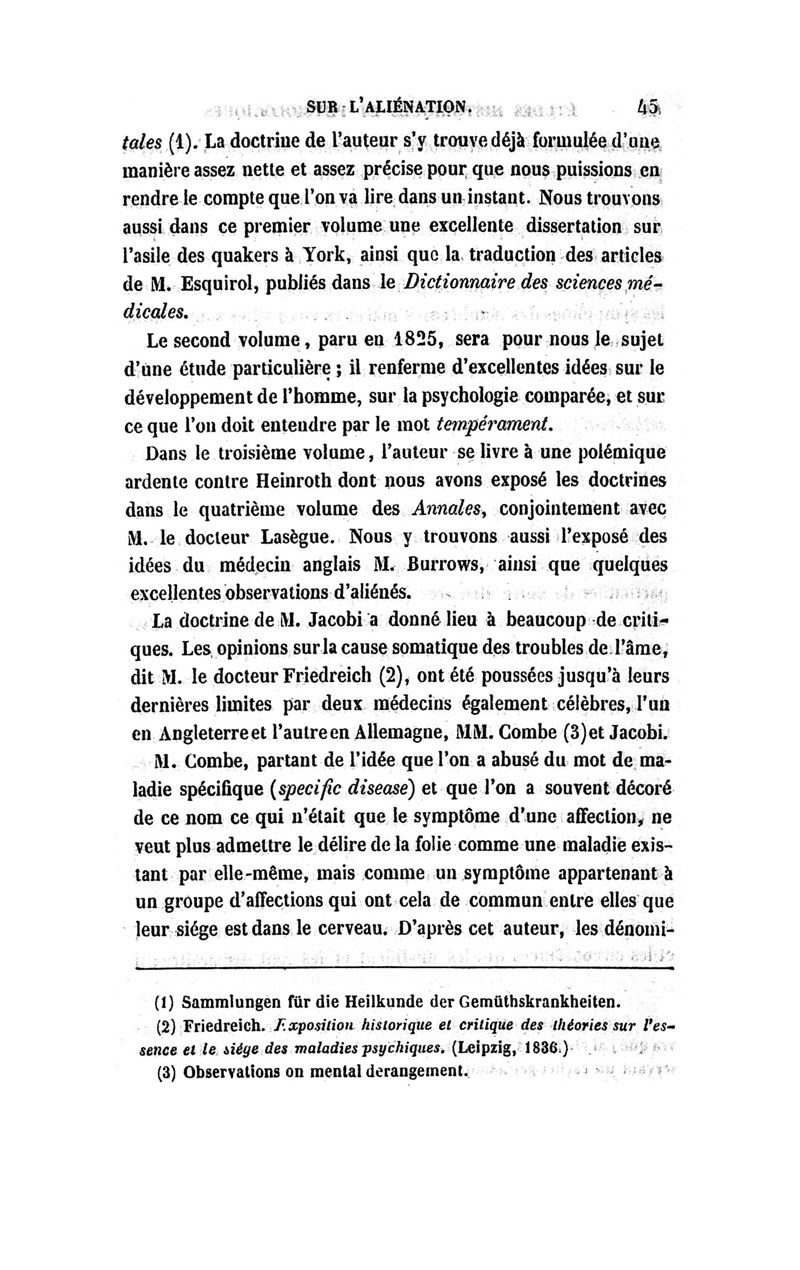 SUR L'ALIÉNATION. 45

tales (1). La doctrine de l'auteur s'y trouve déjà formulée d'une manière assez nette et assez précise pour que nous puissions en rendre le compte que l'on va lire dans un instant. Nous trouvons aussi dans ce premier volume une excellente dissertation sur l'asile des quakers à York, ainsi que la traduction des articles de M. Esquirol, publiés dans le Dictionnaire des sciences médicales.

Le second volume, paru en 1825, sera pour nous le sujet d'une étude particulière ; il renferme d'excellentes idées sur le développement de l'homme, sur la psychologie comparée, et sur ce que l'on doit entendre par le mot tempérament.

Dans le troisième volume, l'auteur se livre à une polémique ardente contre Heinroth dont nous avons exposé les doctrines dans le quatrième volume des Annales, conjointement avec M. le docteur Lasègue. Nous y trouvons aussi l'exposé des idées du médecin anglais M. Burrows, ainsi que quelques excellentes observations d'aliénés.

La doctrine de M. Jacobi a donné lieu à beaucoup de critiques. Les opinions sur la cause somatique des troubles de l'âme, dit M. le docteur Friedreich (2), ont été poussées jusqu'à leurs dernières limites par deux médecins également célèbres, l'un en Angleterre et l'autre en Allemagne, MM. Combe (3) et Jacobi.

M. Combe, partant de l'idée que l'on a abusé du mot de maladie spécifique (specific disease) et que l'on a souvent décoré de ce nom ce qui n'était que le symptôme d'une affection, ne veut plus admettre le délire de la folie comme une maladie existant par elle-même, mais comme un symptôme appartenant à un groupe d'affections qui ont cela de commun entre elles que leur siége est dans le cerveau. D'après cet auteur, les dénomi-

(1) Sammlungen für die Heilkunde der Gemüthskrankheiten.
(2) Friedreich. Exposition historique et critique des théories sur l'essence et le siége des maladies psychiques. (Leipzig, 1836.)
(3) Observations on mental derangement.